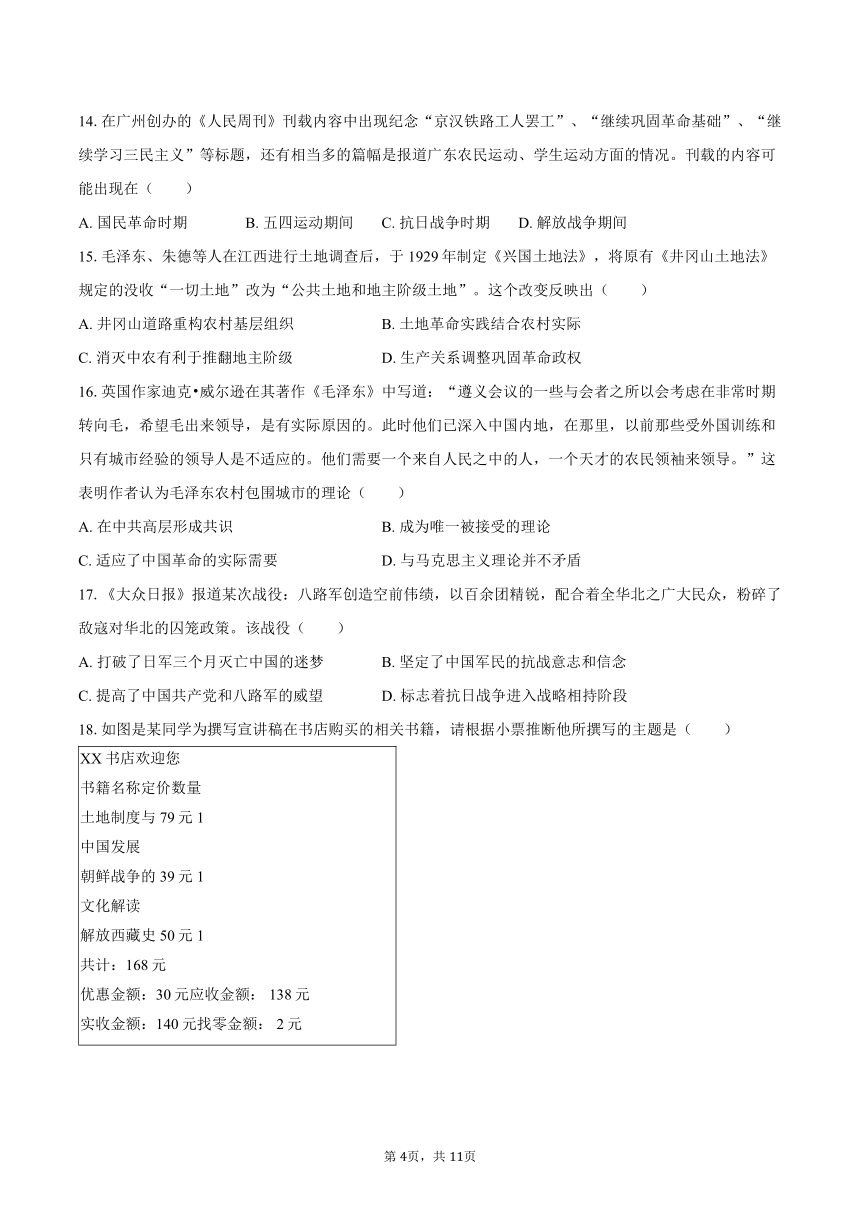 14. 在广州创办的《人民周刊》刊载内容中出现纪念“京汉铁路工人罢工”、“继续巩固革命基础”、“继续学习三民主义”等标题，还有相当多的篇幅是报道广东农民运动、学生运动方面的情况。刊载的内容可能出现在（　　）

A. 国民革命时期　　B. 五四运动期间　　C. 抗日战争时期　　D. 解放战争期间

15. 毛泽东、朱德等人在江西进行土地调查后，于 1929 年制定《兴国土地法》，将原有《井冈山土地法》规定的没收“一切土地”改为“公共土地和地主阶级土地”。这个改变反映出（　　）

A. 井冈山道路重构农村基层组织
B. 土地革命实践结合农村实际
C. 消灭中农有利于推翻地主阶级
D. 生产关系调整巩固革命政权

16. 英国作家迪克•威尔逊在其著作《毛泽东》中写道：“遵义会议的一些与会者之所以会考虑在非常时期转向毛，希望毛出来领导，是有实际原因的。此时他们已深入中国内地，在那里，以前那些受外国训练和只有城市经验的领导人是不适应的。他们需要一个来自人民之中的人，一个天才的农民领袖来领导。”这表明作者认为毛泽东农村包围城市的理论（　　）

A. 在中共高层形成共识
B. 成为唯一被接受的理论
C. 适应了中国革命的实际需要
D. 与马克思主义理论并不矛盾

17. 《大众日报》报道某次战役：八路军创造空前伟绩，以百余团精锐，配合着全华北之广大民众，粉碎了敌寇对华北的囚笼政策。该战役（　　）

A. 打破了日军三个月灭亡中国的迷梦
B. 坚定了中国军民的抗战意志和信念
C. 提高了中国共产党和八路军的威望
D. 标志着抗日战争进入战略相持阶段

18. 如图是某同学为撰写宣讲稿在书店购买的相关书籍，请根据小票推断他所撰写的主题是（　　）

XX 书店欢迎您
书籍名称定价数量
土地制度与 79 元 1
中国发展
朝鲜战争的 39 元 1
文化解读
解放西藏史 50 元 1
共计：168 元
优惠金额：30 元应收金额： 138 元
实收金额：140 元找零金额： 2 元

第 4页，共 11页